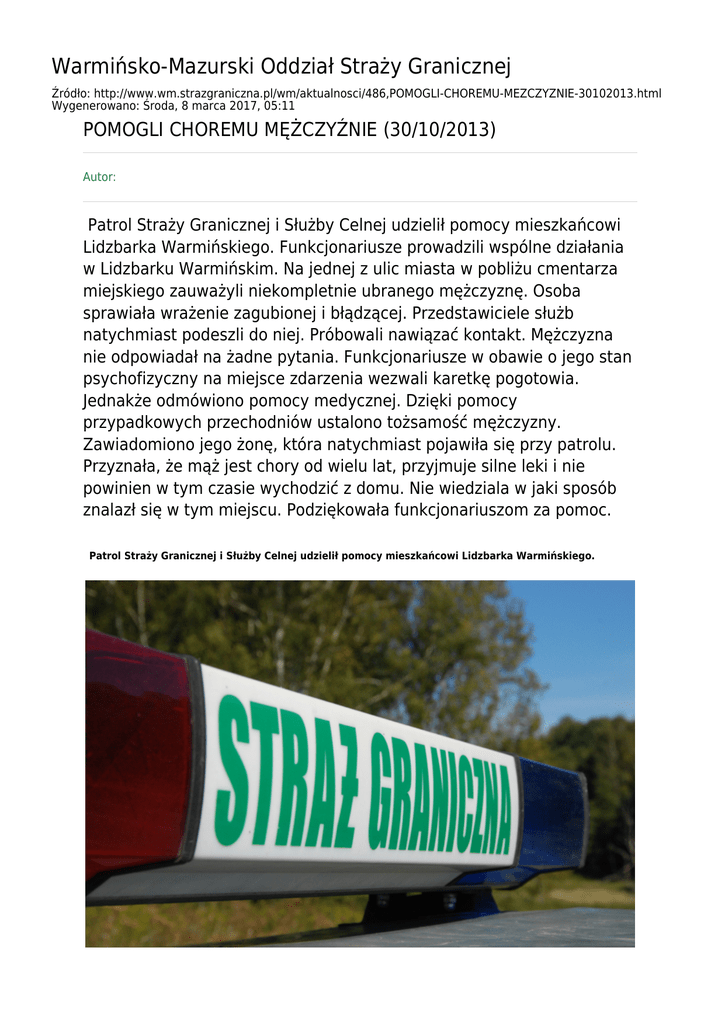 Warmińsko-Mazurski Oddział Straży Granicznej

Źródło: http://www.wm.strazgraniczna.pl/wm/aktualnosci/486,POMOGLI-CHOREMU-MEZCZYZNIE-30102013.html
Wygenerowano: Środa, 8 marca 2017, 05:11

POMOGLI CHOREMU MĘŻCZYŹNIE (30/10/2013)

Autor:

Patrol Straży Granicznej i Służby Celnej udzielił pomocy mieszkańcowi Lidzbarka Warmińskiego. Funkcjonariusze prowadzili wspólne działania w Lidzbarku Warmińskim. Na jednej z ulic miasta w pobliżu cmentarza miejskiego zauważyli niekompletnie ubranego mężczyznę. Osoba sprawiała wrażenie zagubionej i błądzącej. Przedstawiciele służb natychmiast podeszli do niej. Próbowali nawiązać kontakt. Mężczyzna nie odpowiadał na żadne pytania. Funkcjonariusze w obawie o jego stan psychofizyczny na miejsce zdarzenia wezwali karetkę pogotowia. Jednakże odmówiono pomocy medycznej. Dzięki pomocy przypadkowych przechodniów ustalono tożsamość mężczyzny. Zawiadomiono jego żonę, która natychmiast pojawiła się przy patrolu. Przyznała, że mąż jest chory od wielu lat, przyjmuje silne leki i nie powinien w tym czasie wychodzić z domu. Nie wiedziala w jaki sposób znalazł się w tym miejscu. Podziękowała funkcjonariuszom za pomoc.

Patrol Straży Granicznej i Służby Celnej udzielił pomocy mieszkańcowi Lidzbarka Warmińskiego.

STRAŻ GRANICZNA